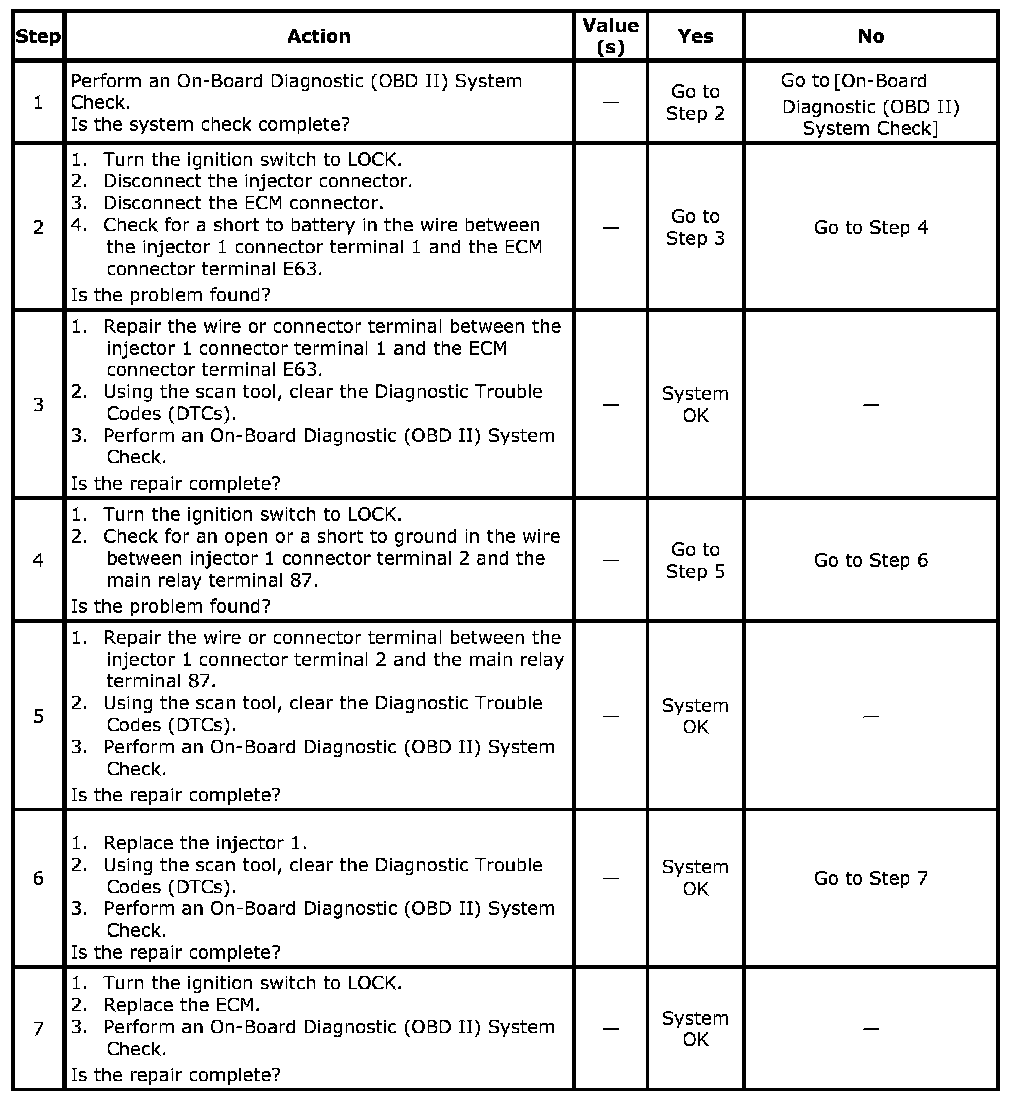 | Step | Action | Value (s) | Yes | No |
|---|---|---|---|---|
| 1 | Perform an On-Board Diagnostic (OBD II) System Check. Is the system check complete? | — | Go to Step 2 | Go to [On-Board Diagnostic (OBD II) System Check] |
| 2 | 1. Turn the ignition switch to LOCK. 2. Disconnect the injector connector. 3. Disconnect the ECM connector. 4. Check for a short to battery in the wire between the injector 1 connector terminal 1 and the ECM connector terminal E63. Is the problem found? | — | Go to Step 3 | Go to Step 4 |
| 3 | 1. Repair the wire or connector terminal between the injector 1 connector terminal 1 and the ECM connector terminal E63. 2. Using the scan tool, clear the Diagnostic Trouble Codes (DTCs). 3. Perform an On-Board Diagnostic (OBD II) System Check. Is the repair complete? | — | System OK | — |
| 4 | 1. Turn the ignition switch to LOCK. 2. Check for an open or a short to ground in the wire between injector 1 connector terminal 2 and the main relay terminal 87. Is the problem found? | — | Go to Step 5 | Go to Step 6 |
| 5 | 1. Repair the wire or connector terminal between the injector 1 connector terminal 2 and the main relay terminal 87. 2. Using the scan tool, clear the Diagnostic Trouble Codes (DTCs). 3. Perform an On-Board Diagnostic (OBD II) System Check. Is the repair complete? | — | System OK | — |
| 6 | 1. Replace the injector 1. 2. Using the scan tool, clear the Diagnostic Trouble Codes (DTCs). 3. Perform an On-Board Diagnostic (OBD II) System Check. Is the repair complete? | — | System OK | Go to Step 7 |
| 7 | 1. Turn the ignition switch to LOCK. 2. Replace the ECM. 3. Perform an On-Board Diagnostic (OBD II) System Check. Is the repair complete? | — | System OK | — |